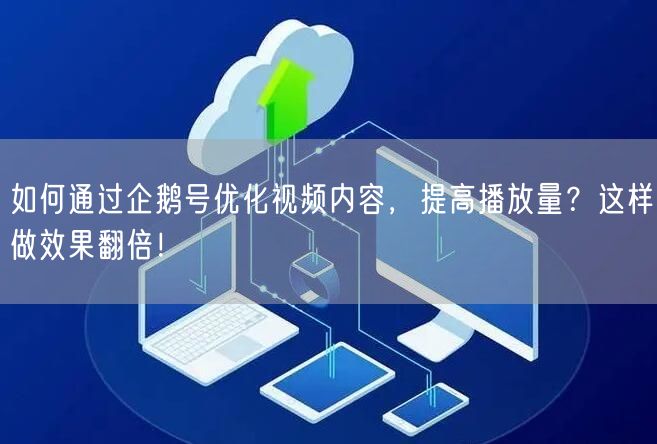 如何通过企鹅号优化视频内容，提高播放量？这样做效果翻倍！